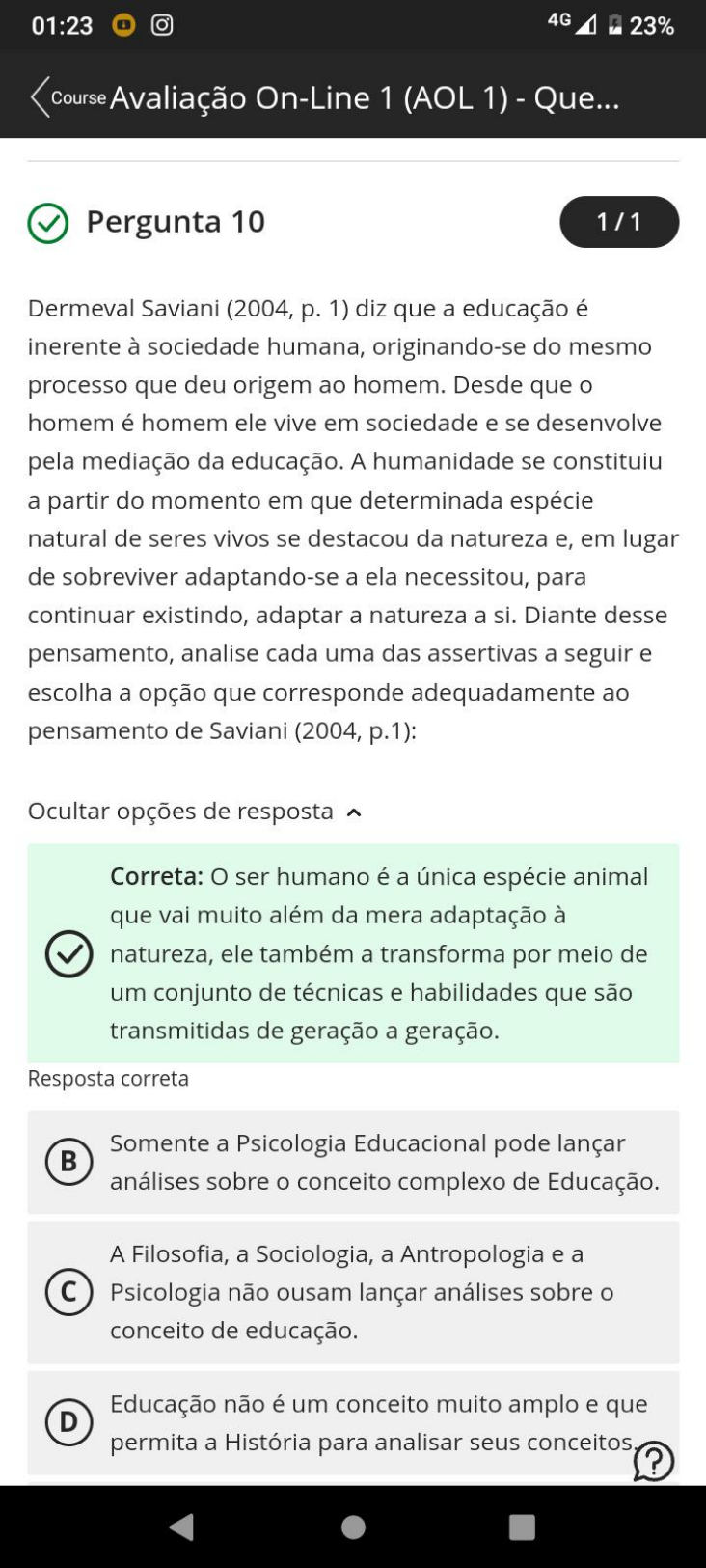 01:23 4G 23%

Course Avaliação On-Line 1 (AOL 1) - Que...

Pergunta 10

1 / 1

Dermeval Saviani (2004, p. 1) diz que a educação é inerente à sociedade humana, originando-se do mesmo processo que deu origem ao homem. Desde que o homem é homem ele vive em sociedade e se desenvolve pela mediação da educação. A humanidade se constituiu a partir do momento em que determinada espécie natural de seres vivos se destacou da natureza e, em lugar de sobreviver adaptando-se a ela necessitou, para continuar existindo, adaptar a natureza a si. Diante desse pensamento, analise cada uma das assertivas a seguir e escolha a opção que corresponde adequadamente ao pensamento de Saviani (2004, p.1):

Ocultar opções de resposta

Correta: O ser humano é a única espécie animal que vai muito além da mera adaptação à natureza, ele também a transforma por meio de um conjunto de técnicas e habilidades que são transmitidas de geração a geração.

Resposta correta

B Somente a Psicologia Educacional pode lançar análises sobre o conceito complexo de Educação.

C A Filosofia, a Sociologia, a Antropologia e a Psicologia não ousam lançar análises sobre o conceito de educação.

D Educação não é um conceito muito amplo e que permita a História para analisar seus conceitos.